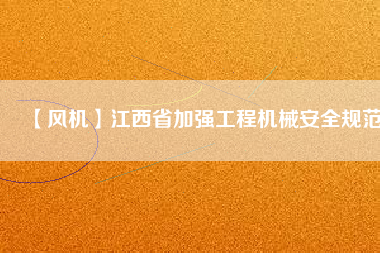 【风机】江西省加强工程机械安全规范